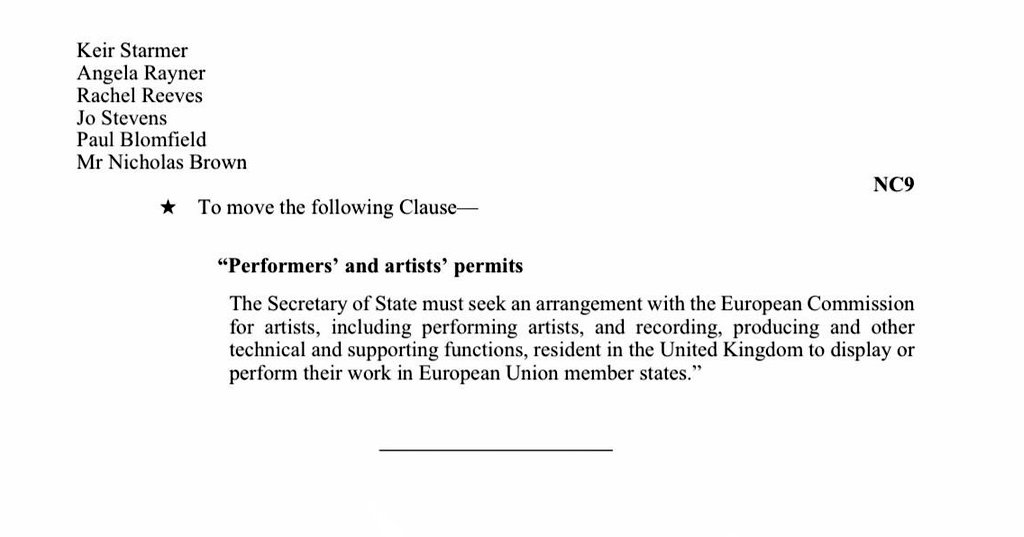 Keir Starmer
Angela Rayner
Rachel Reeves
Jo Stevens
Paul Blomfield
Mr Nicholas Brown

NC9

★ To move the following Clause—

“Performers’ and artists’ permits

The Secretary of State must seek an arrangement with the European Commission for artists, including performing artists, and recording, producing and other technical and supporting functions, resident in the United Kingdom to display or perform their work in European Union member states.”